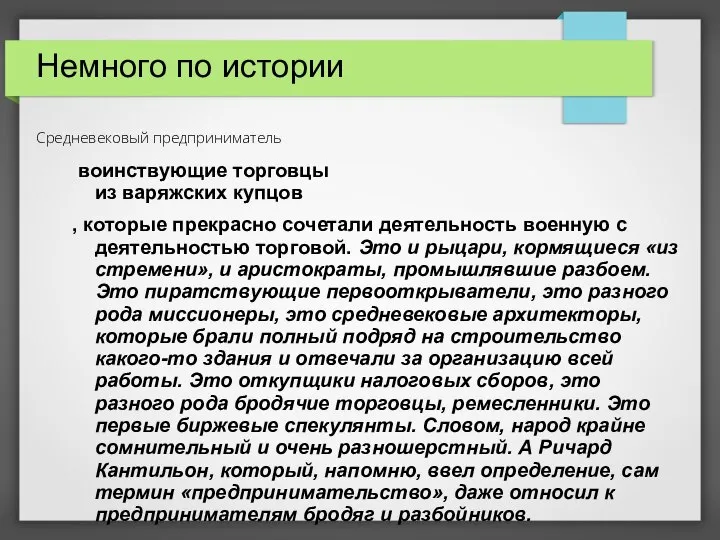 Немного по истории

Средневековый предприниматель

воинствующие торговцы из варяжских купцов

, которые прекрасно сочетали деятельность военную с деятельностью торговой. Это и рыцари, кормящиеся «из стремени», и аристократы, промышлявшие разбоем. Это пиратствующие первооткрыватели, это разного рода миссионеры, это средневековые архитекторы, которые брали полный подряд на строительство какого-то здания и отвечали за организацию всей работы. Это откупщики налоговых сборов, это разного рода бродячие торговцы, ремесленники. Это первые биржевые спекулянты. Словом, народ крайне сомнительный и очень разношерстный. А Ричард Кантильон, который, напомню, ввел определение, сам термин «предпринимательство», даже относил к предпринимателям бродяг и разбойников.